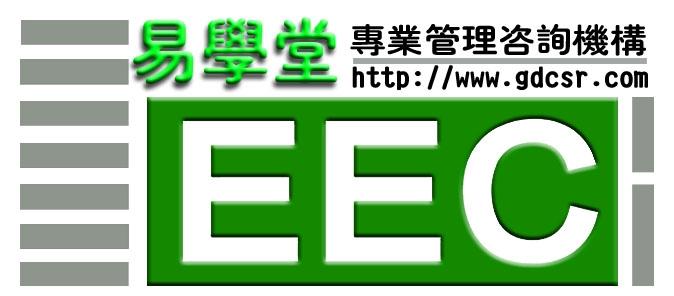 易學堂 專業管理咨詢機構
http://www.gdcsr.com

EEC